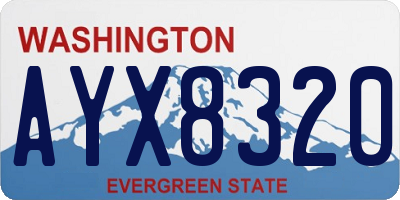 WASHINGTON
AYX8320
EVERGREEN STATE